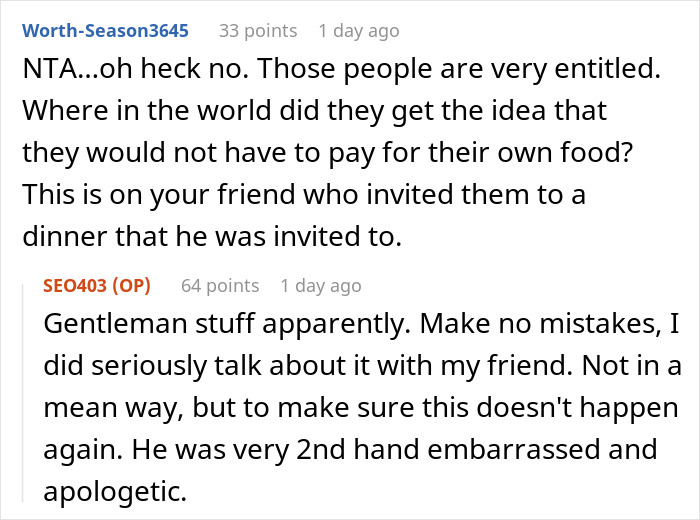 Worth-Season3645 33 points 1 day ago

NTA...oh heck no. Those people are very entitled. Where in the world did they get the idea that they would not have to pay for their own food? This is on your friend who invited them to a dinner that he was invited to.

SEO403 (OP) 64 points 1 day ago

Gentleman stuff apparently. Make no mistakes, I did seriously talk about it with my friend. Not in a mean way, but to make sure this doesn't happen again. He was very 2nd hand embarrassed and apologetic.